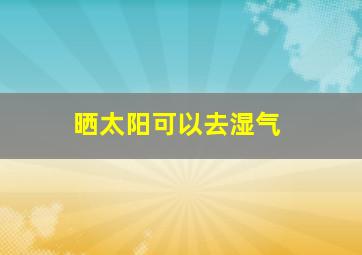 晒太阳可以去湿气